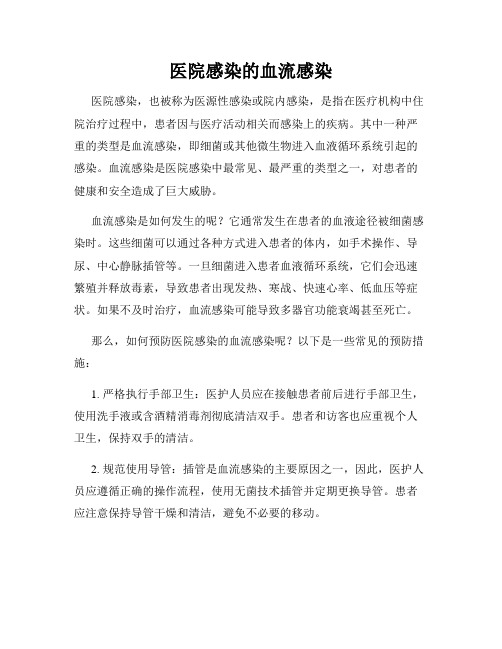 医院感染的血流感染

医院感染，也被称为医源性感染或院内感染，是指在医疗机构中住院治疗过程中，患者因与医疗活动相关而感染上的疾病。其中一种严重的类型是血流感染，即细菌或其他微生物进入血液循环系统引起的感染。血流感染是医院感染中最常见、最严重的类型之一，对患者的健康和安全造成了巨大威胁。

血流感染是如何发生的呢？它通常发生在患者的血液途径被细菌感染时。这些细菌可以通过各种方式进入患者的体内，如手术操作、导尿、中心静脉插管等。一旦细菌进入患者血液循环系统，它们会迅速繁殖并释放毒素，导致患者出现发热、寒战、快速心率、低血压等症状。如果不及时治疗，血流感染可能导致多器官功能衰竭甚至死亡。

那么，如何预防医院感染的血流感染呢？以下是一些常见的预防措施：

1. 严格执行手部卫生：医护人员应在接触患者前后进行手部卫生，使用洗手液或含酒精消毒剂彻底清洁双手。患者和访客也应重视个人卫生，保持双手的清洁。

2. 规范使用导管：插管是血流感染的主要原因之一，因此，医护人员应遵循正确的操作流程，使用无菌技术插管并定期更换导管。患者应注意保持导管干燥和清洁，避免不必要的移动。